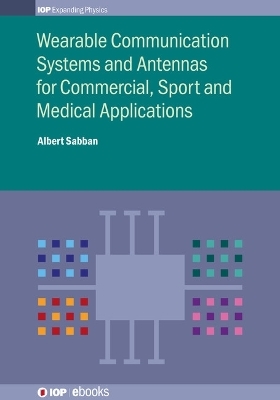 IOP Expanding Physics

Wearable Communication Systems and Antennas for Commercial, Sport and Medical Applications

Albert Sabban

IOP | ebooks